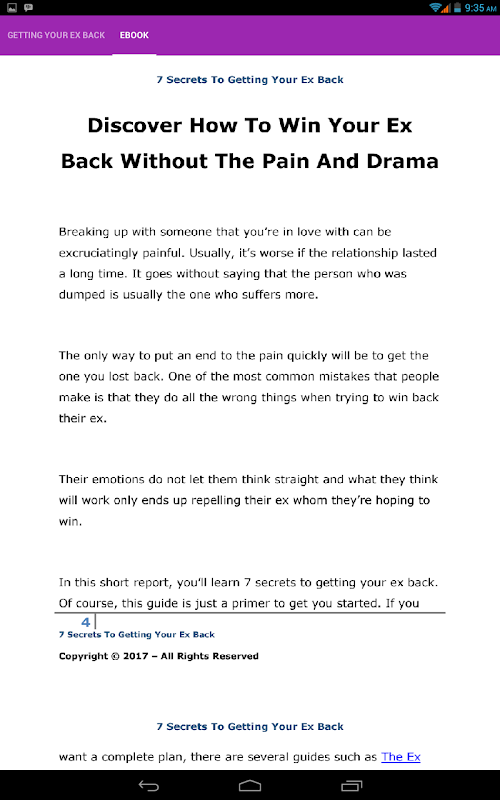 9:35 AM

GETTING YOUR EX BACK EBOOK

7 Secrets To Getting Your Ex Back

Discover How To Win Your Ex Back Without The Pain And Drama

Breaking up with someone that you're in love with can be excruciatingly painful. Usually, it's worse if the relationship lasted a long time. It goes without saying that the person who was dumped is usually the one who suffers more.

The only way to put an end to the pain quickly will be to get the one you lost back. One of the most common mistakes that people make is that they do all the wrong things when trying to win back their ex.

Their emotions do not let them think straight and what they think will work only ends up repelling their ex whom they're hoping to win.

In this short report, you'll learn 7 secrets to getting your ex back. Of course, this guide is just a primer to get you started. If you

4
7 Secrets To Getting Your Ex Back

Copyright © 2017 – All Rights Reserved

7 Secrets To Getting Your Ex Back

want a complete plan, there are several guides such as The Ex